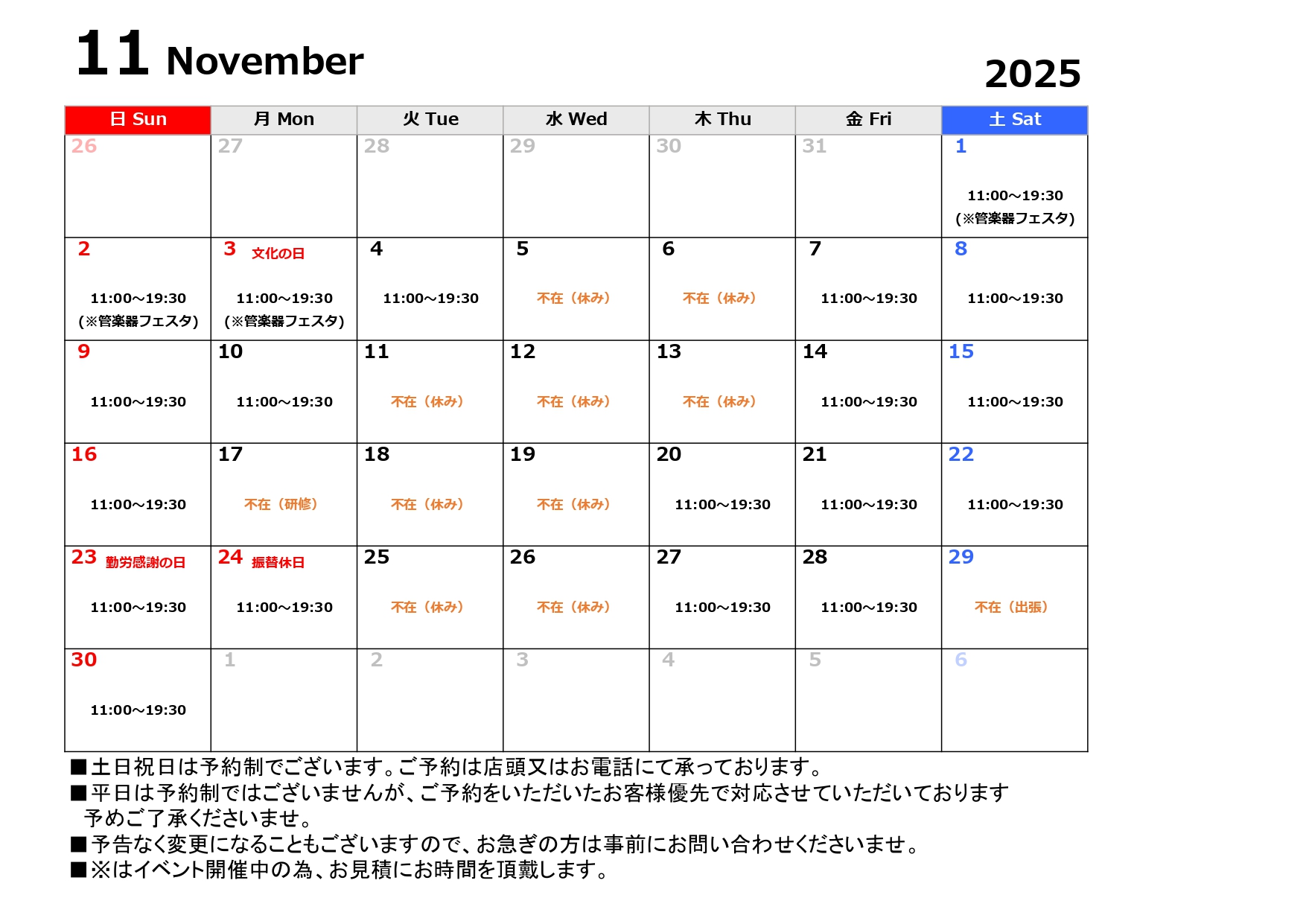 11 November

2025

| 日 Sun | 月 Mon | 火 Tue | 水 Wed | 木 Thu | 金 Fri | 土 Sat |
|---|---|---|---|---|---|---|
| 26 | 27 | 28 | 29 | 30 | 31 | 1 11:00～19:30 (※管楽器フェスタ) |
| 2 11:00～19:30 (※管楽器フェスタ) | 3 文化の日 11:00～19:30 (※管楽器フェスタ) | 4 11:00～19:30 | 5 不在（休み） | 6 不在（休み） | 7 11:00～19:30 | 8 11:00～19:30 |
| 9 11:00～19:30 | 10 11:00～19:30 | 11 不在（休み） | 12 不在（休み） | 13 不在（休み） | 14 11:00～19:30 | 15 11:00～19:30 |
| 16 11:00～19:30 | 17 不在（研修） | 18 不在（休み） | 19 不在（休み） | 20 11:00～19:30 | 21 11:00～19:30 | 22 11:00～19:30 |
| 23 勤労感謝の日 11:00～19:30 | 24 振替休日 11:00～19:30 | 25 不在（休み） | 26 不在（休み） | 27 11:00～19:30 | 28 11:00～19:30 | 29 不在（出張） |
| 30 11:00～19:30 | 1 | 2 | 3 | 4 | 5 | 6 |

■土日祝日は予約制でございます。ご予約は店頭又はお電話にて承っております。
■平日は予約制ではございませんが、ご予約をいただいたお客様優先で対応させていただいております 予めご了承くださいませ。
■予告なく変更になることもございますので、お急ぎの方は事前にお問い合わせくださいませ。
■※はイベント開催中の為、お見積にお時間を頂戴します。